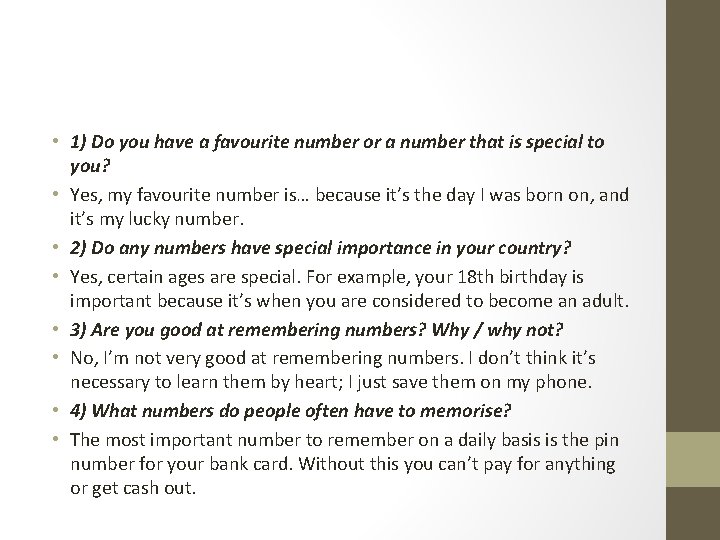 • 1) Do you have a favourite number or a number that is special to you?

• Yes, my favourite number is… because it's the day I was born on, and it's my lucky number.

• 2) Do any numbers have special importance in your country?

• Yes, certain ages are special. For example, your 18th birthday is important because it's when you are considered to become an adult.

• 3) Are you good at remembering numbers? Why / why not?

• No, I'm not very good at remembering numbers. I don't think it's necessary to learn them by heart; I just save them on my phone.

• 4) What numbers do people often have to memorise?

• The most important number to remember on a daily basis is the pin number for your bank card. Without this you can't pay for anything or get cash out.